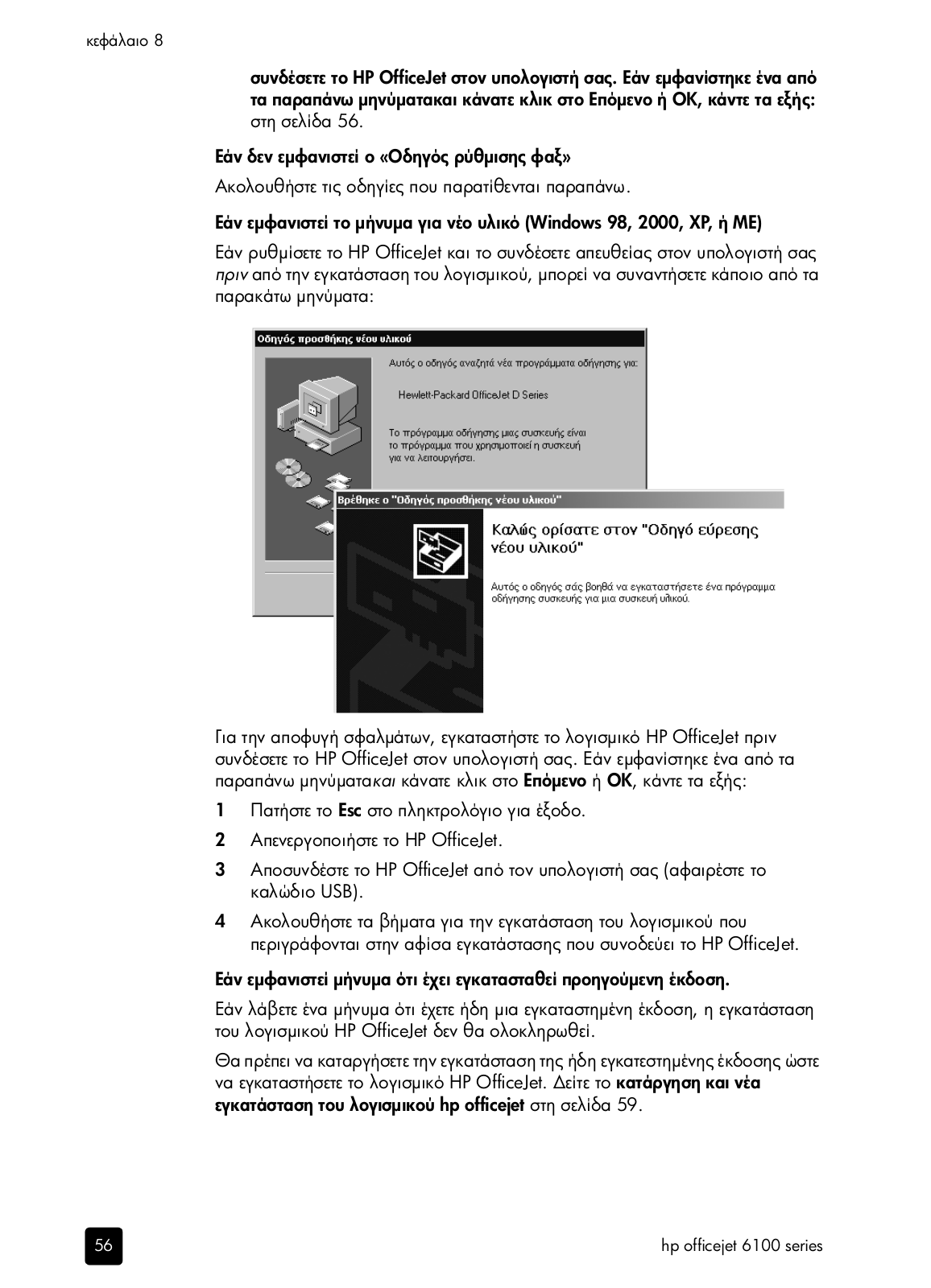 κεφάλαιο 8

συνδέσετε το HP OfficeJet στον υπολογιστή σας. Εάν εμφανίστηκε ένα από τα παραπάνω μηνύματακαι κάνατε κλικ στο Επόμενο ή OK, κάντε τα εξής: στη σελίδα 56.

Εάν δεν εμφανιστεί ο «Οδηγός ρύθμισης φαξ»

Ακολουθήστε τις οδηγίες που παρατίθενται παραπάνω.

Εάν εμφανιστεί το μήνυμα για νέο υλικό (Windows 98, 2000, XP, ή ME)

Εάν ρυθμίσετε το HP OfficeJet και το συνδέσετε απευθείας στον υπολογιστή σας πριν από την εγκατάσταση του λογισμικού, μπορεί να συναντήσετε κάποιο από τα παρακάτω μηνύματα:

Οδηγός προσθήκης νέου υλικού

Αυτός ο οδηγός αναζητά νέα προγράμματα οδήγησης για:

Hewlett-Packard OfficeJet D Series

Το πρόγραμμα οδήγησης μιας συσκευής είναι το πρόγραμμα που χρησιμοποιεί η συσκευή για να λειτουργήσει.

Βρέθηκε ο "Οδηγός προσθήκης νέου υλικού"

Καλώς ορίσατε στον "Οδηγό εύρεσης νέου υλικού"

Αυτός ο οδηγός σάς βοηθά να εγκαταστήσετε ένα πρόγραμμα οδήγησης συσκευής για μια συσκευή υλικού.

Για την αποφυγή σφαλμάτων, εγκαταστήστε το λογισμικό HP OfficeJet πριν συνδέσετε το HP OfficeJet στον υπολογιστή σας. Εάν εμφανίστηκε ένα από τα παραπάνω μηνύματακαι κάνατε κλικ στο Επόμενο ή OK, κάντε τα εξής:

1 Πατήστε το Esc στο πληκτρολόγιο για έξοδο.

2 Απενεργοποιήστε το HP OfficeJet.

3 Αποσυνδέστε το HP OfficeJet από τον υπολογιστή σας (αφαιρέστε το καλώδιο USB).

4 Ακολουθήστε τα βήματα για την εγκατάσταση του λογισμικού που περιγράφονται στην αφίσα εγκατάστασης που συνοδεύει το HP OfficeJet.

Εάν εμφανιστεί μήνυμα ότι έχει εγκατασταθεί προηγούμενη έκδοση.

Εάν λάβετε ένα μήνυμα ότι έχετε ήδη μια εγκαταστημένη έκδοση, η εγκατάσταση του λογισμικού HP OfficeJet δεν θα ολοκληρωθεί.

Θα πρέπει να καταργήσετε την εγκατάσταση της ήδη εγκατεστημένης έκδοσης ώστε να εγκαταστήσετε το λογισμικό HP OfficeJet. Δείτε το κατάργηση και νέα εγκατάσταση του λογισμικού hp officejet στη σελίδα 59.

56

hp officejet 6100 series